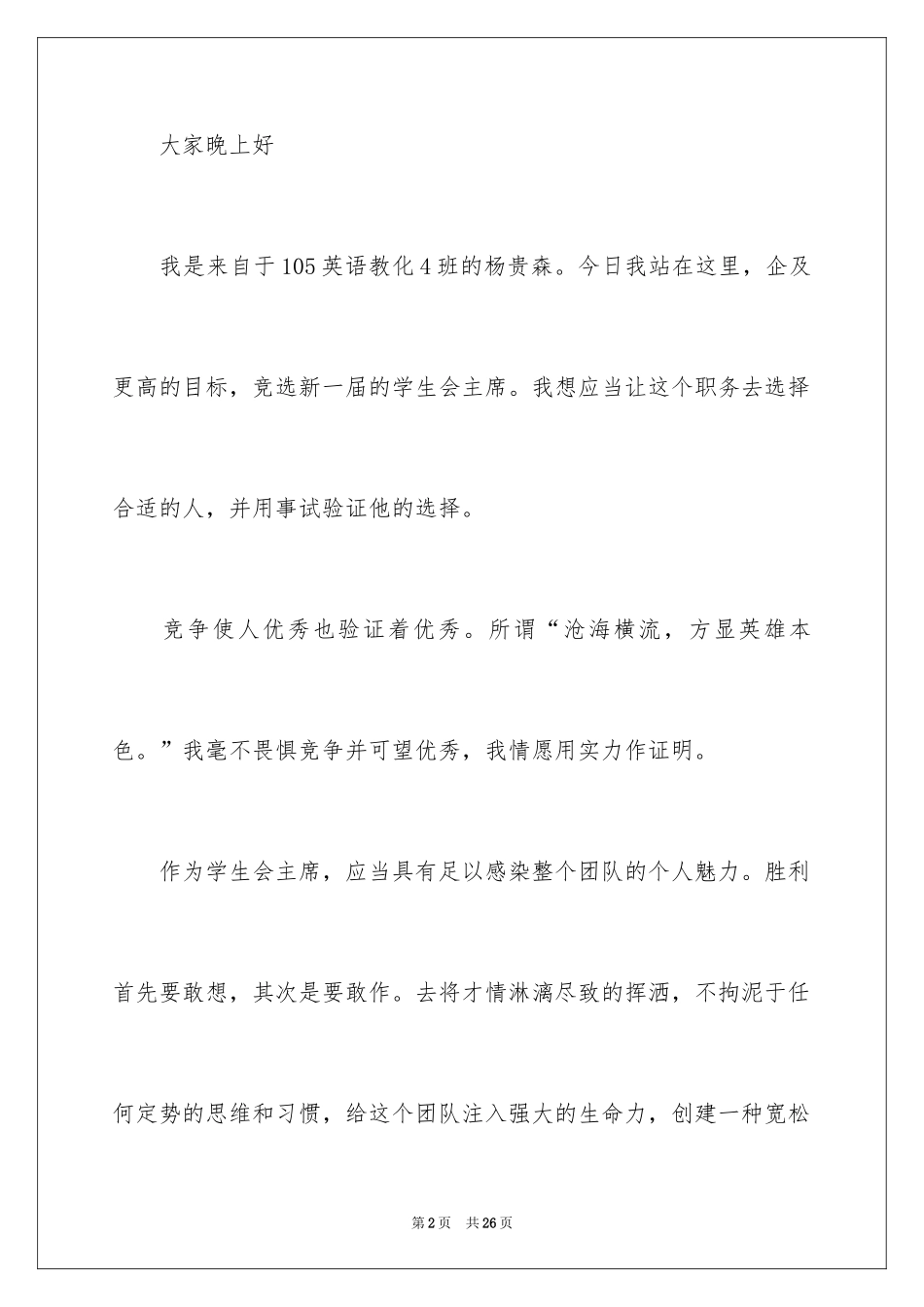 大家晚上好

我是来自于105英语教化4班的杨贵森。今日我站在这里，企及更高的目标，竞选新一届的学生会主席。我想应当让这个职务去选择合适的人，并用事试验证他的选择。

竞争使人优秀也验证着优秀。所谓“沧海横流，方显英雄本色。”我毫不畏惧竞争并可望优秀，我情愿用实力作证明。

作为学生会主席，应当具有足以感染整个团队的个人魅力。胜利首先要敢想，其次是要敢作。去将才情淋漓尽致的挥洒，不拘泥于任何定势的思维和习惯，给这个团队注入强大的生命力，创建一种宽松

第2页 共26页